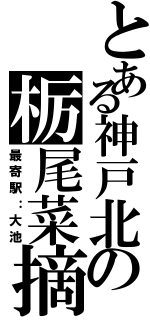 とある神戸北の

栃尾菜摘

最寄駅：大池